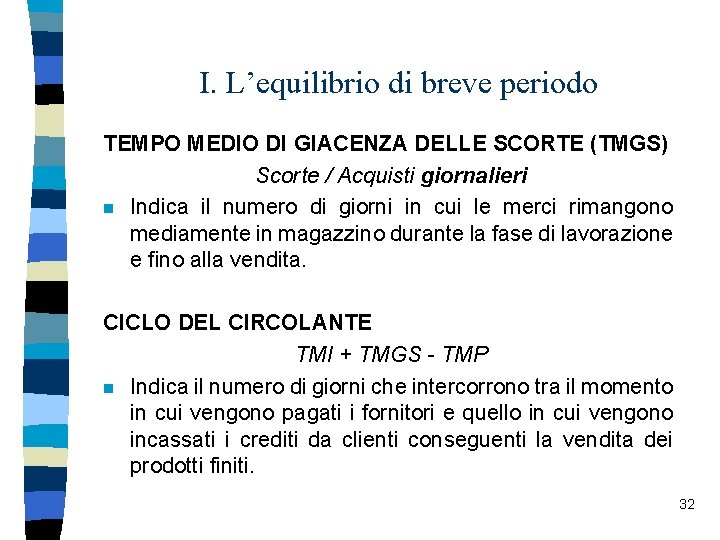 I. L’equilibrio di breve periodo

TEMPO MEDIO DI GIACENZA DELLE SCORTE (TMGS)

Scorte / Acquisti giornalieri

Indica il numero di giorni in cui le merci rimangono mediamente in magazzino durante la fase di lavorazione e fino alla vendita.

CICLO DEL CIRCOLANTE

TMI + TMGS - TMP

Indica il numero di giorni che intercorrono tra il momento in cui vengono pagati i fornitori e quello in cui vengono incassati i crediti da clienti conseguenti la vendita dei prodotti finiti.

32